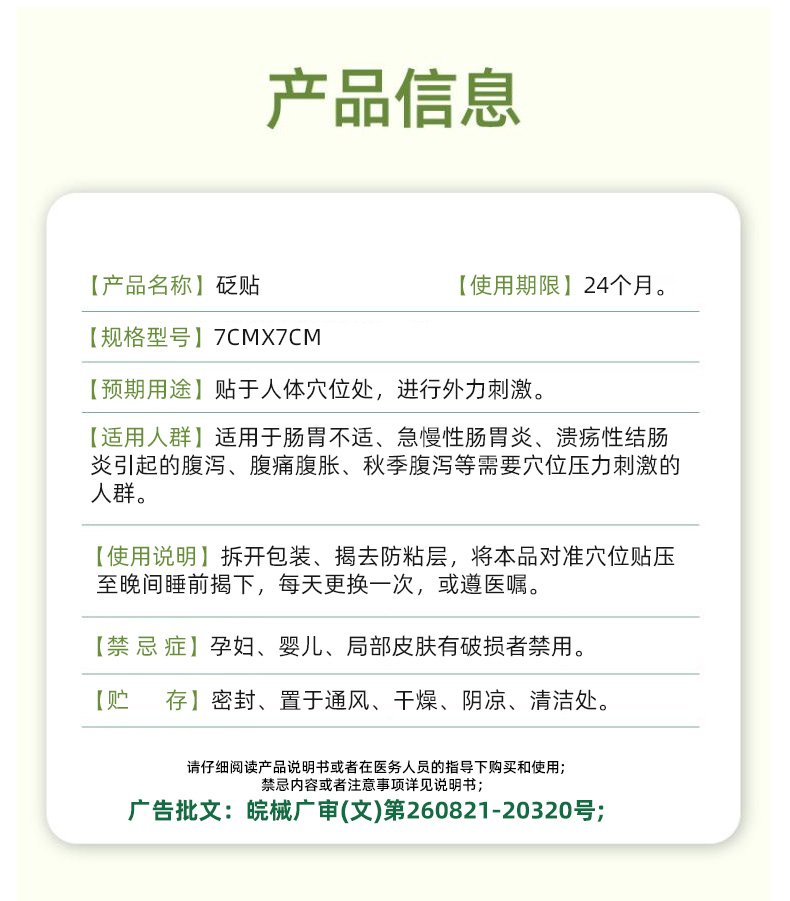 产品信息

【产品名称】砭贴 【使用期限】24个月。

【规格型号】7CMX7CM

【预期用途】贴于人体穴位处，进行外力刺激。

【适用人群】适用于肠胃不适、急慢性肠胃炎、溃疡性结肠炎引起的腹泻、腹痛腹胀、秋季腹泻等需要穴位压力刺激的人群。

【使用说明】拆开包装、揭去防粘层，将本品对准穴位贴压至晚间睡前揭下，每天更换一次，或遵医嘱。

【禁 忌 症】孕妇、婴儿、局部皮肤有破损者禁用。

【贮 存】密封、置于通风、干燥、阴凉、清洁处。

请仔细阅读产品说明书或者在医务人员的指导下购买和使用；
禁忌内容或者注意事项详见说明书；
广告批文：皖械广审(文)第260821-20320号；